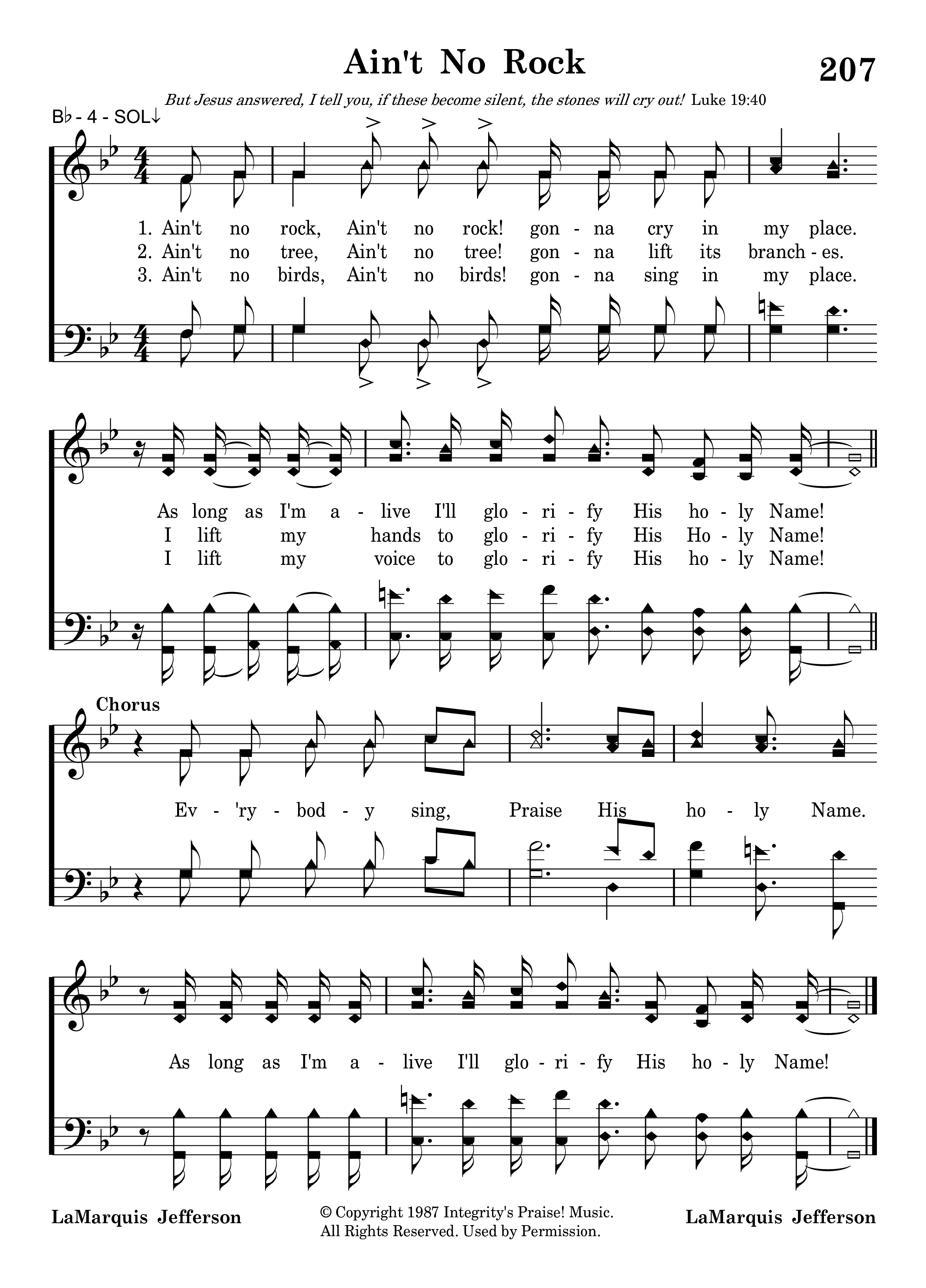 Ain't No Rock

207

But Jesus answered, I tell you, if these become silent, the stones will cry out! Luke 19:40

B♭ - 4 - SOL↓

1. Ain't no rock, Ain't no rock! gon - na cry in my place.
2. Ain't no tree, Ain't no tree! gon - na lift its branch - es.
3. Ain't no birds, Ain't no birds! gon - na sing in my place.

As long as I'm a - live I'll glo - ri - fy His ho - ly Name!
I lift my hands to glo - ri - fy His Ho - ly Name!
I lift my voice to glo - ri - fy His ho - ly Name!

Chorus

Ev - 'ry - bod - y sing, Praise His ho - ly Name.

As long as I'm a - live I'll glo - ri - fy His ho - ly Name!

LaMarquis Jefferson

© Copyright 1987 Integrity's Praise! Music. All Rights Reserved. Used by Permission.

LaMarquis Jefferson